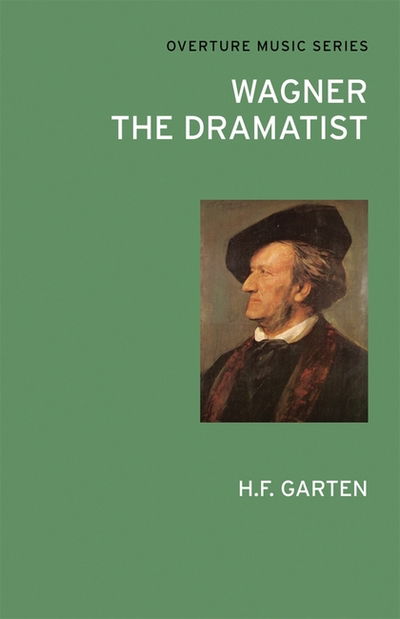 OVERTURE MUSIC SERIES

WAGNER
THE DRAMATIST

H.F. GARTEN